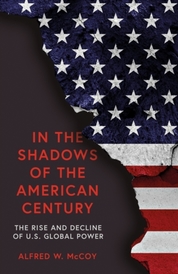 IN THE SHADOWS OF THE AMERICAN CENTURY

THE RISE AND DECLINE OF U.S. GLOBAL POWER

ALFRED W. McCOY